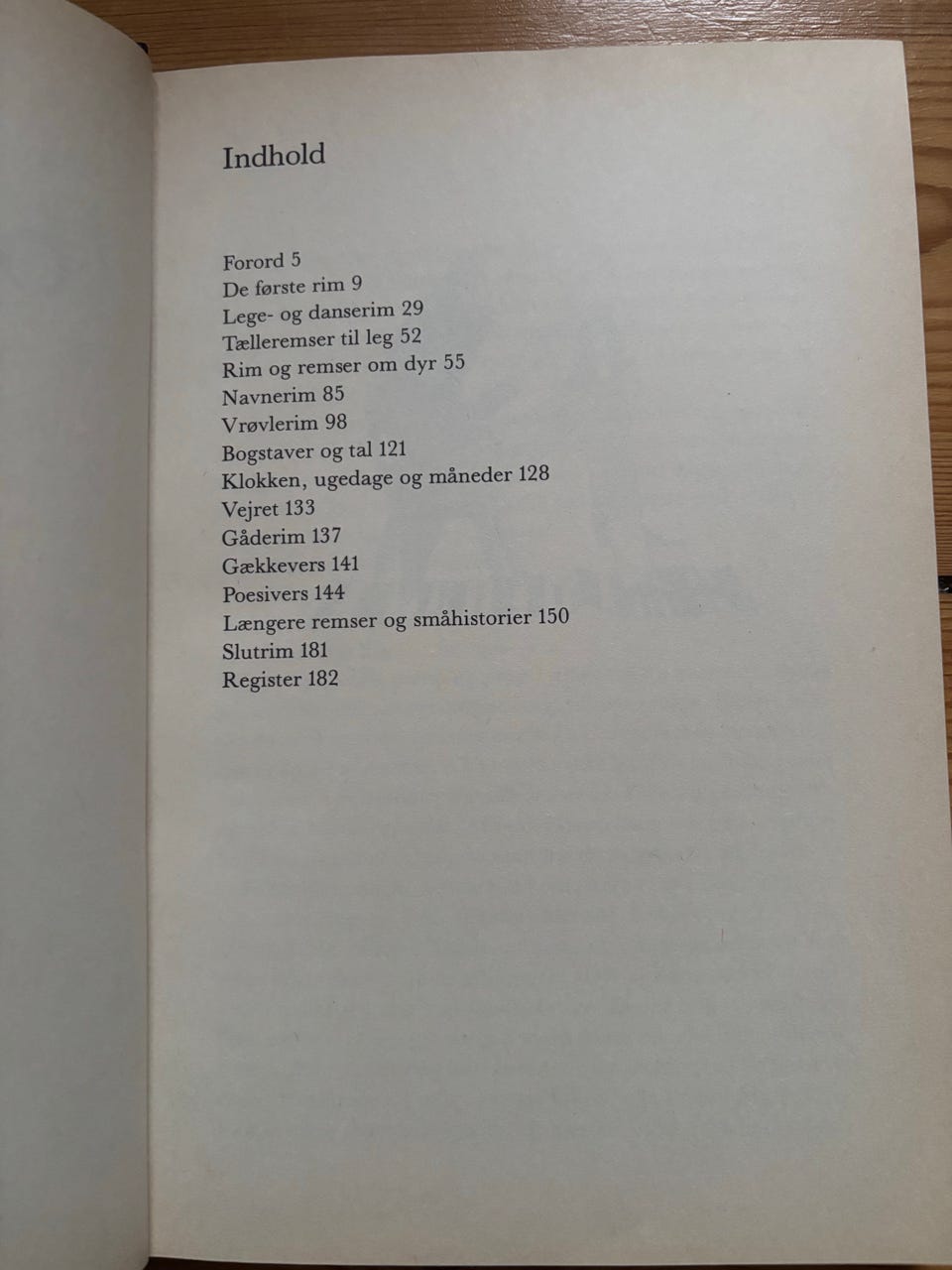 Indhold

Forord 5
De første rim 9
Lege- og danserim 29
Tælleremser til leg 52
Rim og remser om dyr 55
Navnerim 85
Vrøvlerim 98
Bogstaver og tal 121
Klokken, ugedage og måneder 128
Vejret 133
Gåderim 137
Gækkevers 141
Poesivers 144
Længere remser og småhistorier 150
Slutrim 181
Register 182